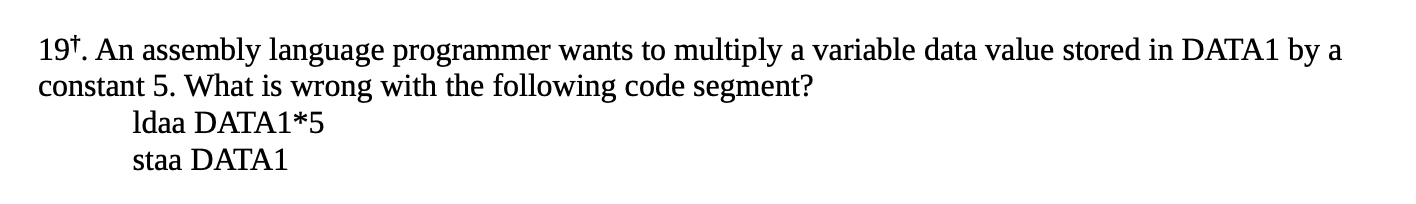 19†. An assembly language programmer wants to multiply a variable data value stored in DATA1 by a constant 5. What is wrong with the following code segment?

ldaa DATA1*5
staa DATA1